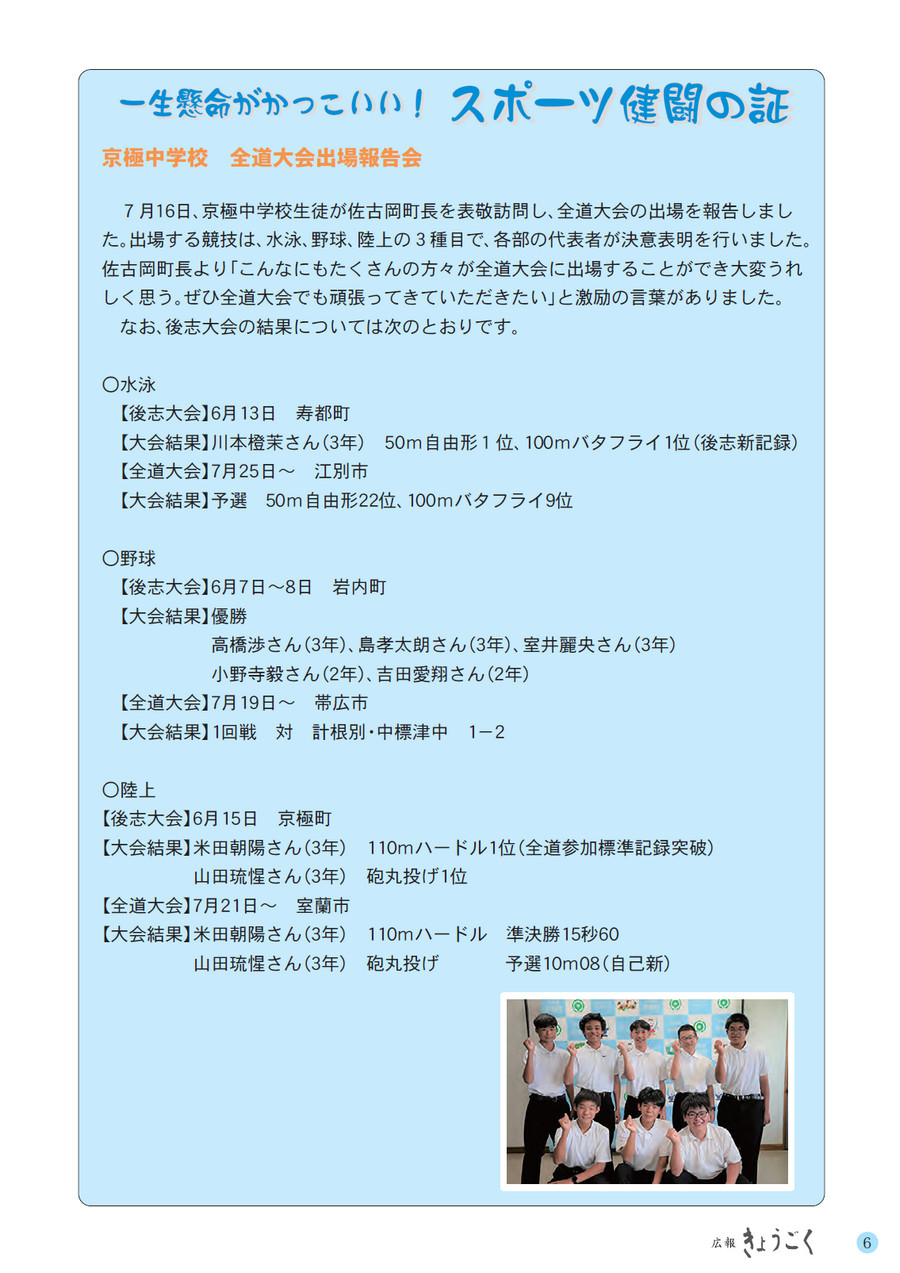 一生懸命がかっこいい！ スポーツ健闘の証

京極中学校　全道大会出場報告会

７月16日、京極中学校生徒が佐古岡町長を表敬訪問し、全道大会の出場を報告しました。出場する競技は、水泳、野球、陸上の３種目で、各部の代表者が決意表明を行いました。佐古岡町長より「こんなにもたくさんの方々が全道大会に出場することができ大変うれしく思う。ぜひ全道大会でも頑張ってきていただきたい」と激励の言葉がありました。

なお、後志大会の結果については次のとおりです。

〇水泳
【後志大会】6月13日　寿都町
【大会結果】川本橙茉さん（3年）　50ｍ自由形１位、100ｍバタフライ1位（後志新記録）
【全道大会】7月25日～　江別市
【大会結果】予選　50ｍ自由形22位、100ｍバタフライ9位

〇野球
【後志大会】6月7日～8日　岩内町
【大会結果】優勝
高橋渉さん（3年）、島孝太朗さん（3年）、室井麗央さん（3年）
小野寺毅さん（2年）、吉田愛翔さん（2年）
【全道大会】7月19日～　帯広市
【大会結果】1回戦　対　計根別・中標津中　1－2

〇陸上
【後志大会】6月15日　京極町
【大会結果】米田朝陽さん（3年）　110ｍハードル1位（全道参加標準記録突破）
山田琉惺さん（3年）　砲丸投げ1位
【全道大会】7月21日～　室蘭市
【大会結果】米田朝陽さん（3年）　110ｍハードル　準決勝15秒60
山田琉惺さん（3年）　砲丸投げ　予選10ｍ08（自己新）

広報 きょうごく　6